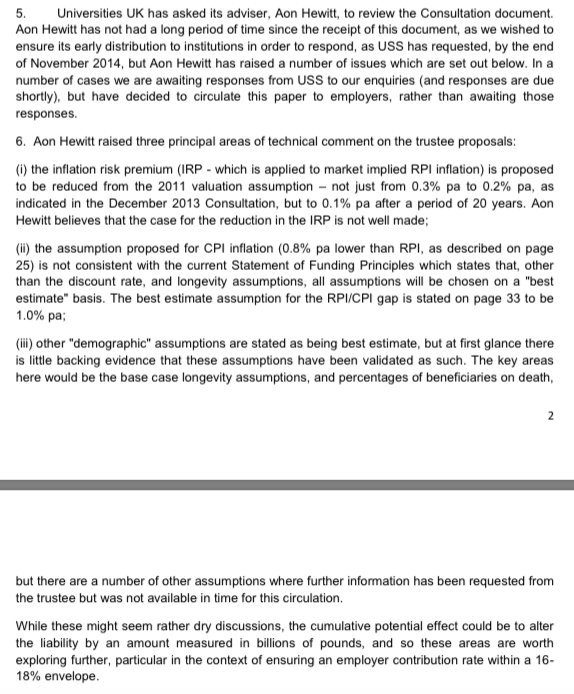 5. Universities UK has asked its adviser, Aon Hewitt, to review the Consultation document. Aon Hewitt has not had a long period of time since the receipt of this document, as we wished to ensure its early distribution to institutions in order to respond, as USS has requested, by the end of November 2014, but Aon Hewitt has raised a number of issues which are set out below. In a number of cases we are awaiting responses from USS to our enquiries (and responses are due shortly), but have decided to circulate this paper to employers, rather than awaiting those responses.

6. Aon Hewitt raised three principal areas of technical comment on the trustee proposals:

(i) the inflation risk premium (IRP - which is applied to market implied RPI inflation) is proposed to be reduced from the 2011 valuation assumption – not just from 0.3% pa to 0.2% pa, as indicated in the December 2013 Consultation, but to 0.1% pa after a period of 20 years. Aon Hewitt believes that the case for the reduction in the IRP is not well made;

(ii) the assumption proposed for CPI inflation (0.8% pa lower than RPI, as described on page 25) is not consistent with the current Statement of Funding Principles which states that, other than the discount rate, and longevity assumptions, all assumptions will be chosen on a "best estimate" basis. The best estimate assumption for the RPI/CPI gap is stated on page 33 to be 1.0% pa;

(iii) other "demographic" assumptions are stated as being best estimate, but at first glance there is little backing evidence that these assumptions have been validated as such. The key areas here would be the base case longevity assumptions, and percentages of beneficiaries on death,

2

but there are a number of other assumptions where further information has been requested from the trustee but was not available in time for this circulation.

While these might seem rather dry discussions, the cumulative potential effect could be to alter the liability by an amount measured in billions of pounds, and so these areas are worth exploring further, particular in the context of ensuring an employer contribution rate within a 16-18% envelope.